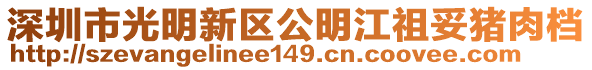 深圳市光明新区公明江祖妥猪肉档
http://szevangelinee149.cn.coovee.com